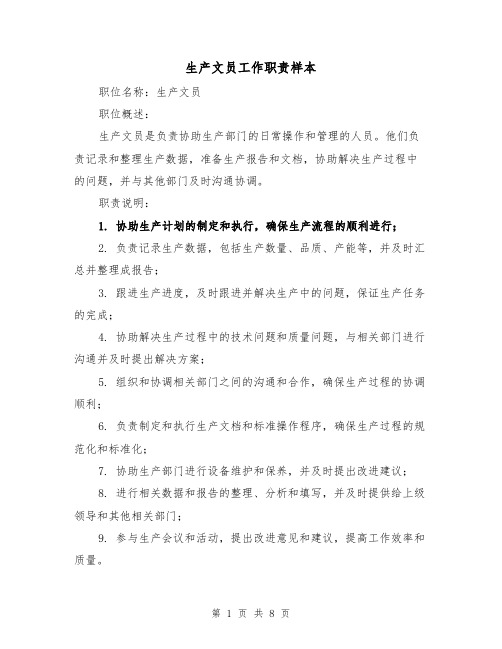 生产文员工作职责样本

职位名称：生产文员

职位概述：

生产文员是负责协助生产部门的日常操作和管理的人员。他们负责记录和整理生产数据，准备生产报告和文档，协助解决生产过程中的问题，并与其他部门及时沟通协调。

职责说明：

1. 协助生产计划的制定和执行，确保生产流程的顺利进行；

2. 负责记录生产数据，包括生产数量、品质、产能等，并及时汇总并整理成报告；

3. 跟进生产进度，及时跟进并解决生产中的问题，保证生产任务的完成；

4. 协助解决生产过程中的技术问题和质量问题，与相关部门进行沟通并及时提出解决方案；

5. 组织和协调相关部门之间的沟通和合作，确保生产过程的协调顺利；

6. 负责制定和执行生产文档和标准操作程序，确保生产过程的规范化和标准化；

7. 协助生产部门进行设备维护和保养，并及时提出改进建议；

8. 进行相关数据和报告的整理、分析和填写，并及时提供给上级领导和其他相关部门；

9. 参与生产会议和活动，提出改进意见和建议，提高工作效率和质量。

第 1 页 共 8 页